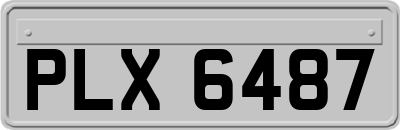 PLX 6487